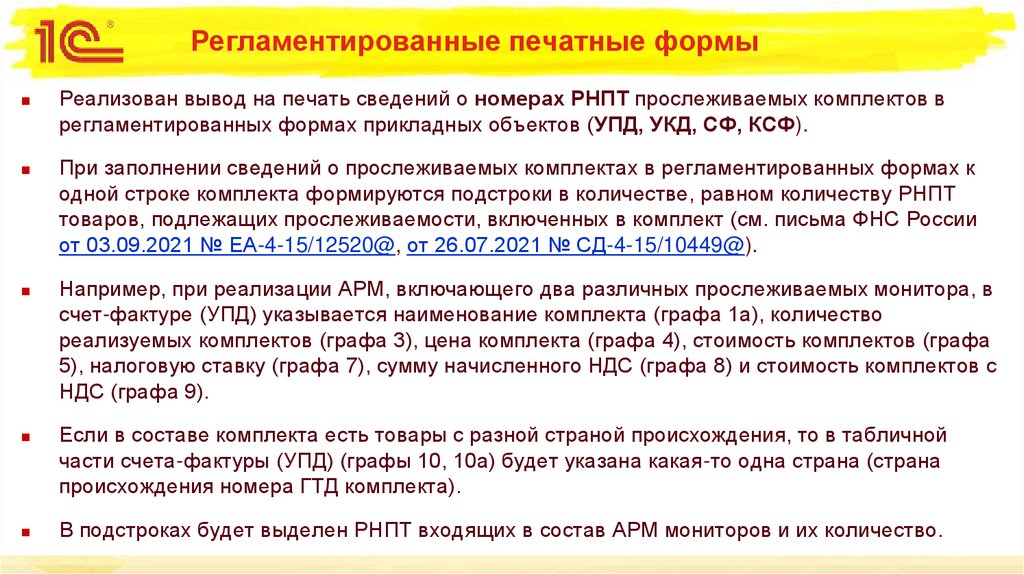 1С

Регламентированные печатные формы

Реализован вывод на печать сведений о номерах РНПТ прослеживаемых комплектов в регламентированных формах прикладных объектов (УПД, УКД, СФ, КСФ).

При заполнении сведений о прослеживаемых комплектах в регламентированных формах к одной строке комплекта формируются подстроки в количестве, равном количеству РНПТ товаров, подлежащих прослеживаемости, включенных в комплект (см. письма ФНС России от 03.09.2021 № ЕА-4-15/12520@, от 26.07.2021 № СД-4-15/10449@).

Например, при реализации АРМ, включающего два различных прослеживаемых монитора, в счет-фактуре (УПД) указывается наименование комплекта (графа 1а), количество реализуемых комплектов (графа 3), цена комплекта (графа 4), стоимость комплектов (графа 5), налоговую ставку (графа 7), сумму начисленного НДС (графа 8) и стоимость комплектов с НДС (графа 9).

Если в составе комплекта есть товары с разной страной происхождения, то в табличной части счета-фактуры (УПД) (графы 10, 10а) будет указана какая-то одна страна (страна происхождения номера ГТД комплекта).

В подстроках будет выделен РНПТ входящих в состав АРМ мониторов и их количество.